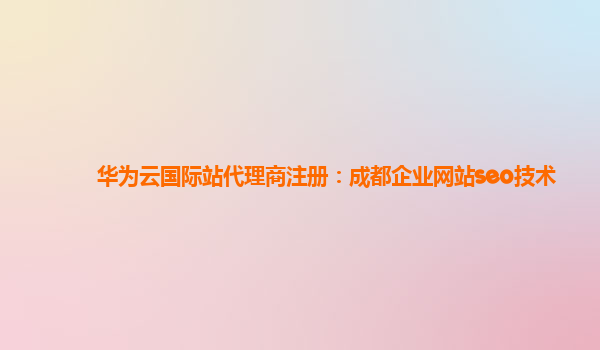 华为云国际站代理商注册：成都企业网站seo技术